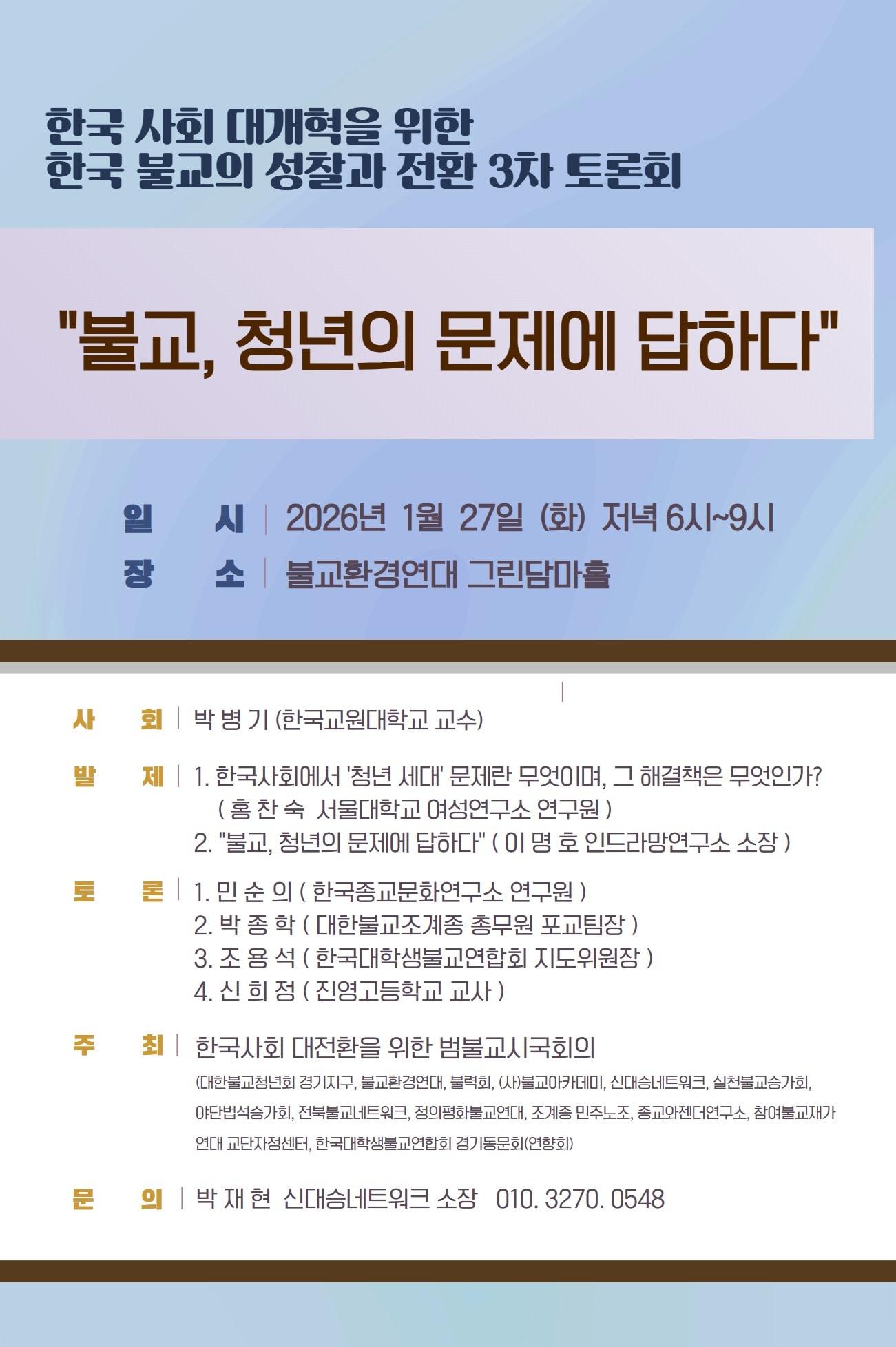 한국 사회 대개혁을 위한
한국 불교의 성찰과 전환 3차 토론회

"불교, 청년의 문제에 답하다"

일 시 | 2026년 1월 27일 (화) 저녁 6시~9시
장 소 | 불교환경연대 그린담마홀

사 회 | 박 병 기 (한국교원대학교 교수)

발 제 | 1. 한국사회에서 '청년 세대' 문제란 무엇이며, 그 해결책은 무엇인가? ( 홍 찬 숙 서울대학교 여성연구소 연구원 )
2. "불교, 청년의 문제에 답하다" ( 이 명 호 인드라망연구소 소장 )

토 론 | 1. 민 순 의 ( 한국종교문화연구소 연구원 )
2. 박 종 학 ( 대한불교조계종 총무원 포교팀장 )
3. 조 용 석 ( 한국대학생불교연합회 지도위원장 )
4. 신 희 정 ( 진영고등학교 교사 )

주 최 | 한국사회 대전환을 위한 범불교시국회의
(대한불교청년회 경기지구, 불교환경연대, 불력회, (사)불교아카데미, 신대승네트워크, 실천불교승가회, 야단법석승가회, 전북불교네트워크, 정의평화불교연대, 조계종 민주노조, 종교와젠더연구소, 참여불교재가연대 교단자정센터, 한국대학생불교연합회 경기동문회(연향회)

문 의 | 박 재 현 신대승네트워크 소장 010. 3270. 0548